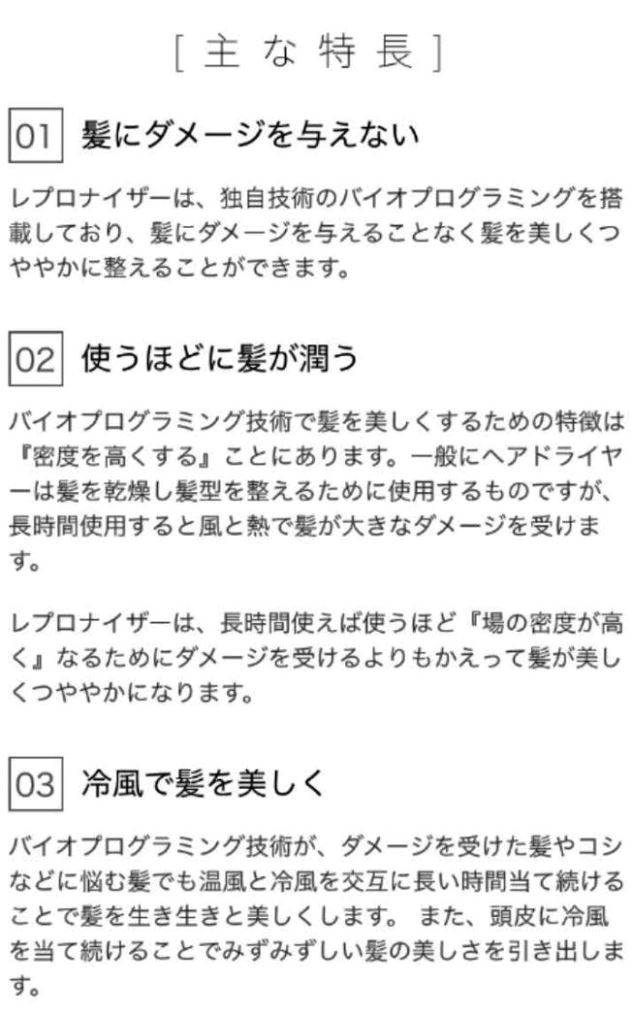 [主な特長]

01 髪にダメージを与えない

レプロナイザーは、独自技術のバイオプログラミングを搭載しており、髪にダメージを与えることなく髪を美しくつややかに整えることができます。

02 使うほどに髪が潤う

バイオプログラミング技術で髪を美しくするための特徴は『密度を高くする』ことにあります。一般にヘアドライヤーは髪を乾燥し髪型を整えるために使用するものですが、長時間使用すると風と熱で髪が大きなダメージを受けます。

レプロナイザーは、長時間使えば使うほど『場の密度が高く』なるためにダメージを受けるよりもかえって髪が美しくつややかになります。

03 冷風で髪を美しく

バイオプログラミング技術が、ダメージを受けた髪やコシなどに悩む髪でも温風と冷風を交互に長い時間当て続けることで髪を生き生きと美しくします。 また、頭皮に冷風を当て続けることでみずみずしい髪の美しさを引き出します。